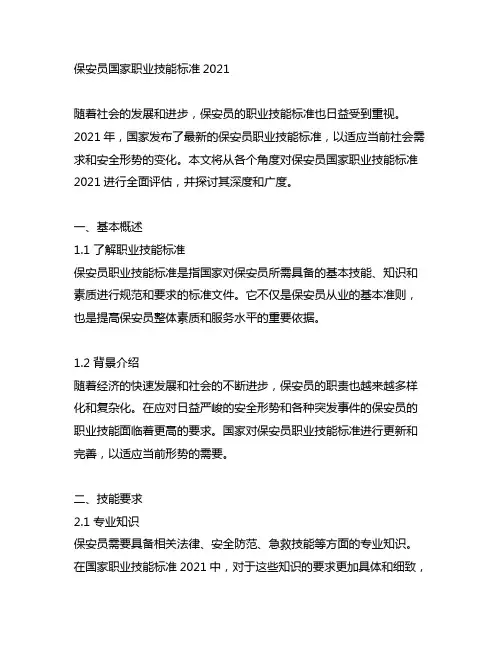 保安员国家职业技能标准 2021

随着社会的发展和进步，保安员的职业技能标准也日益受到重视。2021 年，国家发布了最新的保安员职业技能标准，以适应当前社会需求和安全形势的变化。本文将从各个角度对保安员国家职业技能标准 2021 进行全面评估，并探讨其深度和广度。

一、基本概述
1.1 了解职业技能标准
保安员职业技能标准是指国家对保安员所需具备的基本技能、知识和素质进行规范和要求的标准文件。它不仅是保安员从业的基本准则，也是提高保安员整体素质和服务水平的重要依据。

1.2 背景介绍
随着经济的快速发展和社会的不断进步，保安员的职责也越来越多样化和复杂化。在应对日益严峻的安全形势和各种突发事件的保安员的职业技能面临着更高的要求。国家对保安员职业技能标准进行更新和完善，以适应当前形势的需要。

二、技能要求
2.1 专业知识
保安员需要具备相关法律、安全防范、急救技能等方面的专业知识。在国家职业技能标准 2021 中，对于这些知识的要求更加具体和细致，